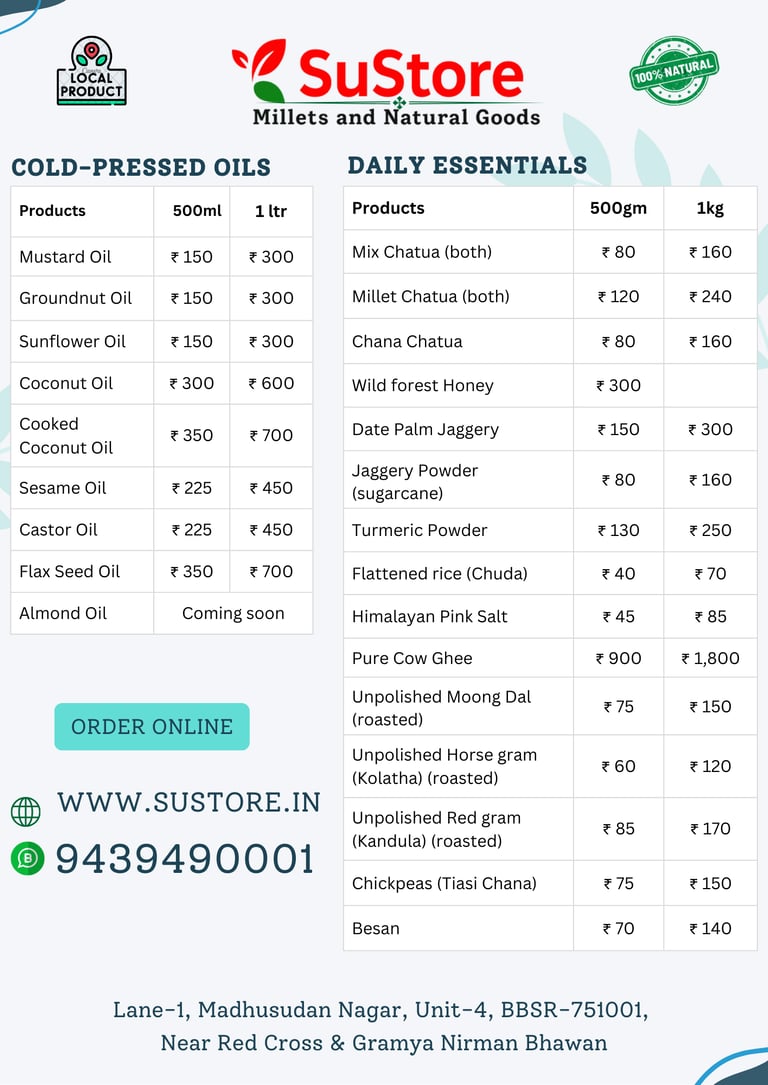 LOCAL PRODUCT

SuStore
Millets and Natural Goods

100% NATURAL

COLD-PRESSED OILS

| Products | 500ml | 1 ltr |
|---|---|---|
| Mustard Oil | ₹ 150 | ₹ 300 |
| Groundnut Oil | ₹ 150 | ₹ 300 |
| Sunflower Oil | ₹ 150 | ₹ 300 |
| Coconut Oil | ₹ 300 | ₹ 600 |
| Cooked Coconut Oil | ₹ 350 | ₹ 700 |
| Sesame Oil | ₹ 225 | ₹ 450 |
| Castor Oil | ₹ 225 | ₹ 450 |
| Flax Seed Oil | ₹ 350 | ₹ 700 |
| Almond Oil | Coming soon | |

ORDER ONLINE

WWW.SUSTORE.IN

9439490001

DAILY ESSENTIALS

| Products | 500gm | 1kg |
|---|---|---|
| Mix Chatua (both) | ₹ 80 | ₹ 160 |
| Millet Chatua (both) | ₹ 120 | ₹ 240 |
| Chana Chatua | ₹ 80 | ₹ 160 |
| Wild forest Honey | ₹ 300 | |
| Date Palm Jaggery | ₹ 150 | ₹ 300 |
| Jaggery Powder (sugarcane) | ₹ 80 | ₹ 160 |
| Turmeric Powder | ₹ 130 | ₹ 250 |
| Flattened rice (Chuda) | ₹ 40 | ₹ 70 |
| Himalayan Pink Salt | ₹ 45 | ₹ 85 |
| Pure Cow Ghee | ₹ 900 | ₹ 1,800 |
| Unpolished Moong Dal (roasted) | ₹ 75 | ₹ 150 |
| Unpolished Horse gram (Kolatha) (roasted) | ₹ 60 | ₹ 120 |
| Unpolished Red gram (Kandula) (roasted) | ₹ 85 | ₹ 170 |
| Chickpeas (Tiasi Chana) | ₹ 75 | ₹ 150 |
| Besan | ₹ 70 | ₹ 140 |

Lane-1, Madhusudan Nagar, Unit-4, BBSR-751001,
Near Red Cross & Gramya Nirman Bhawan